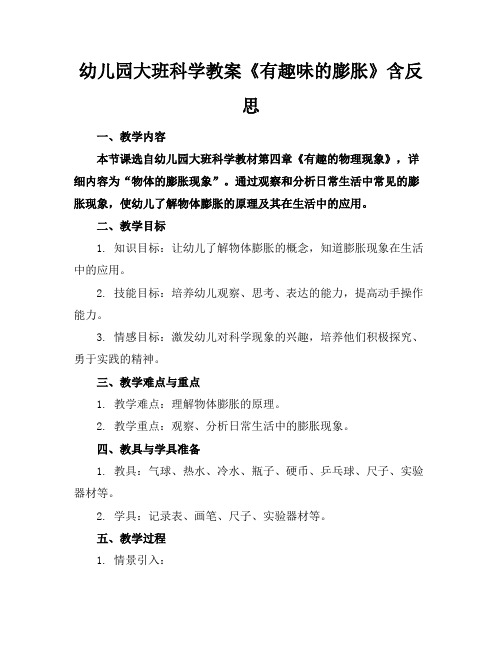 幼儿园大班科学教案《有趣味的膨胀》含反思

一、教学内容

本节课选自幼儿园大班科学教材第四章《有趣的物理现象》，详细内容为“物体的膨胀现象”。通过观察和分析日常生活中常见的膨胀现象，使幼儿了解物体膨胀的原理及其在生活中的应用。

二、教学目标

1. 知识目标：让幼儿了解物体膨胀的概念，知道膨胀现象在生活中的应用。

2. 技能目标：培养幼儿观察、思考、表达的能力，提高动手操作能力。

3. 情感目标：激发幼儿对科学现象的兴趣，培养他们积极探究、勇于实践的精神。

三、教学难点与重点

1. 教学难点：理解物体膨胀的原理。

2. 教学重点：观察、分析日常生活中的膨胀现象。

四、教具与学具准备

1. 教具：气球、热水、冷水、瓶子、硬币、乒乓球、尺子、实验器材等。

2. 学具：记录表、画笔、尺子、实验器材等。

五、教学过程

1. 情景引入：